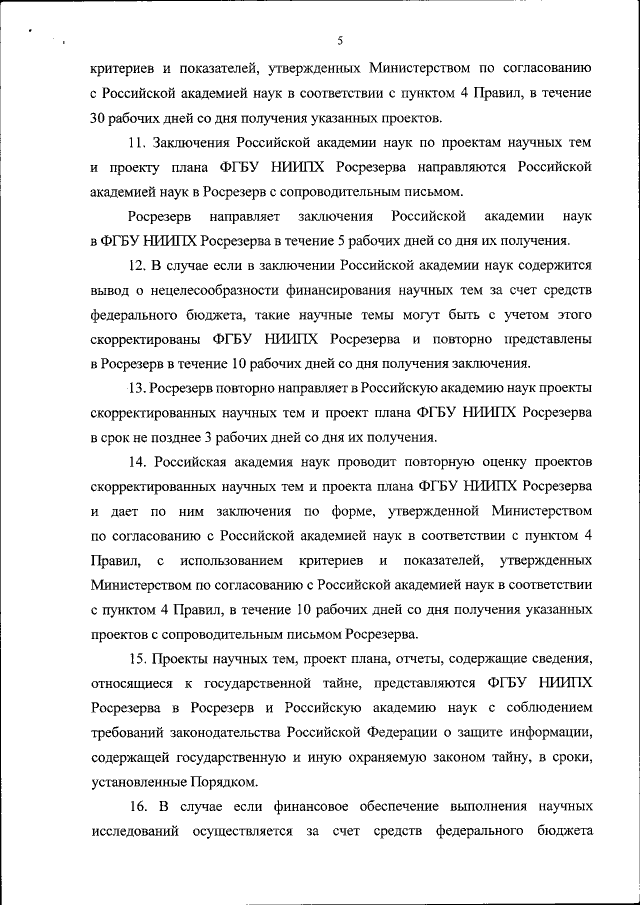 5

критериев и показателей, утвержденных Министерством по согласованию с Российской академией наук в соответствии с пунктом 4 Правил, в течение 30 рабочих дней со дня получения указанных проектов.

11. Заключения Российской академии наук по проектам научных тем и проекту плана ФГБУ НИИПХ Росрезерва направляются Российской академией наук в Росрезерв с сопроводительным письмом.

Росрезерв направляет заключения Российской академии наук в ФГБУ НИИПХ Росрезерва в течение 5 рабочих дней со дня их получения.

12. В случае если в заключении Российской академии наук содержится вывод о нецелесообразности финансирования научных тем за счет средств федерального бюджета, такие научные темы могут быть с учетом этого скорректированы ФГБУ НИИПХ Росрезерва и повторно представлены в Росрезерв в течение 10 рабочих дней со дня получения заключения.

13. Росрезерв повторно направляет в Российскую академию наук проекты скорректированных научных тем и проект плана ФГБУ НИИПХ Росрезерва в срок не позднее 3 рабочих дней со дня их получения.

14. Российская академия наук проводит повторную оценку проектов скорректированных научных тем и проекта плана ФГБУ НИИПХ Росрезерва и дает по ним заключения по форме, утвержденной Министерством по согласованию с Российской академией наук в соответствии с пунктом 4 Правил, с использованием критериев и показателей, утвержденных Министерством по согласованию с Российской академией наук в соответствии с пунктом 4 Правил, в течение 10 рабочих дней со дня получения указанных проектов с сопроводительным письмом Росрезерва.

15. Проекты научных тем, проект плана, отчеты, содержащие сведения, относящиеся к государственной тайне, представляются ФГБУ НИИПХ Росрезерва в Росрезерв и Российскую академию наук с соблюдением требований законодательства Российской Федерации о защите информации, содержащей государственную и иную охраняемую законом тайну, в сроки, установленные Порядком.

16. В случае если финансовое обеспечение выполнения научных исследований осуществляется за счет средств федерального бюджета